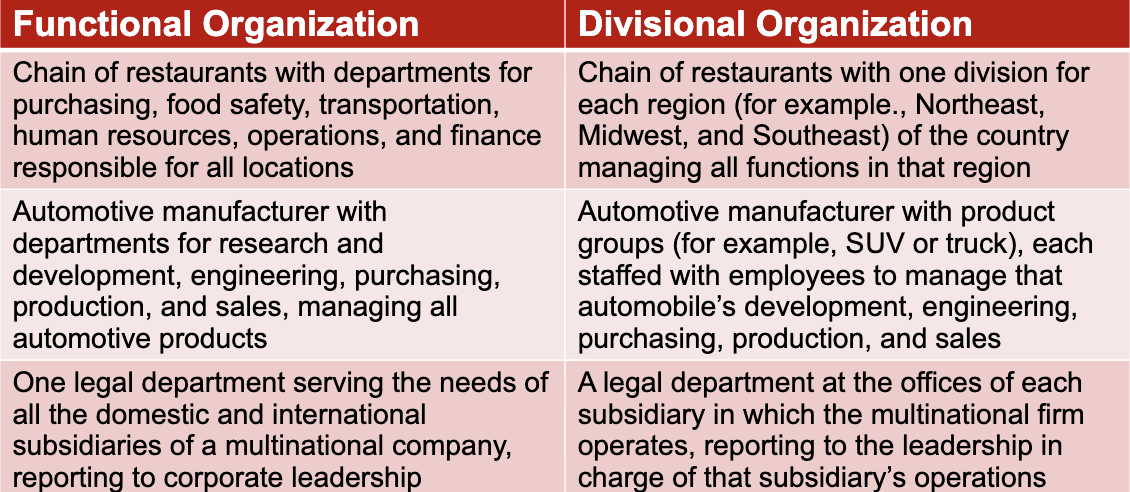 | Functional Organization | Divisional Organization |
|---|---|
| Chain of restaurants with departments for purchasing, food safety, transportation, human resources, operations, and finance responsible for all locations | Chain of restaurants with one division for each region (for example., Northeast, Midwest, and Southeast) of the country managing all functions in that region |
| Automotive manufacturer with departments for research and development, engineering, purchasing, production, and sales, managing all automotive products | Automotive manufacturer with product groups (for example, SUV or truck), each staffed with employees to manage that automobile's development, engineering, purchasing, production, and sales |
| One legal department serving the needs of all the domestic and international subsidiaries of a multinational company, reporting to corporate leadership | A legal department at the offices of each subsidiary in which the multinational firm operates, reporting to the leadership in charge of that subsidiary's operations |